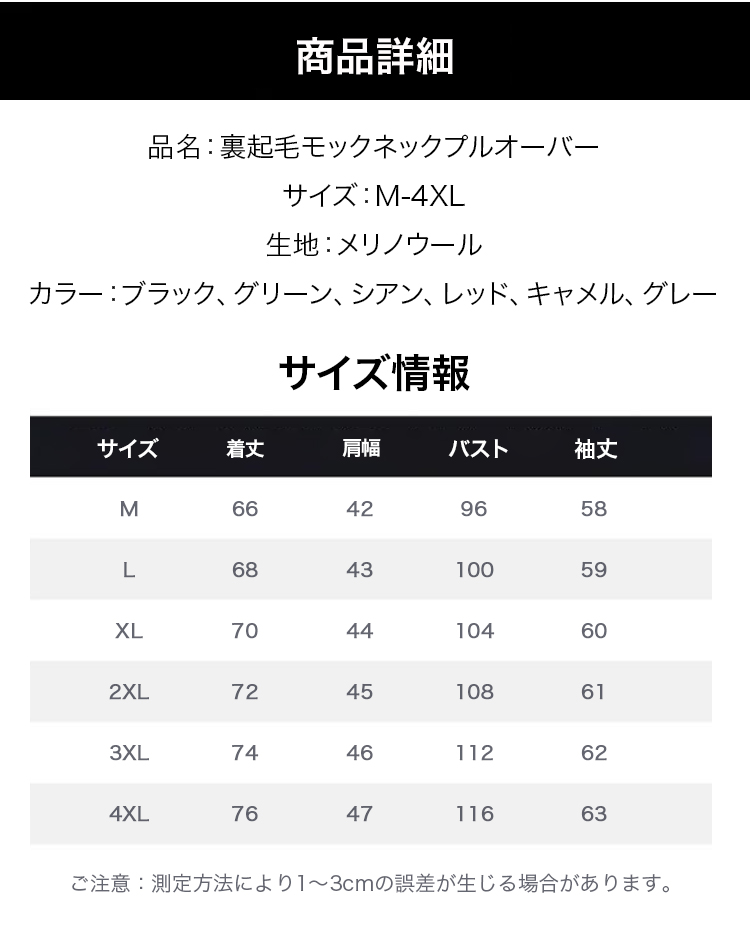 商品詳細

品名：裏起毛モックネックプルオーバー
サイズ：M-4XL
生地：メリノウール
カラー：ブラック、グリーン、シアン、レッド、キャメル、グレー

サイズ情報

| サイズ | 着丈 | 肩幅 | バスト | 袖丈 |
|---|---|---|---|---|
| M | 66 | 42 | 96 | 58 |
| L | 68 | 43 | 100 | 59 |
| XL | 70 | 44 | 104 | 60 |
| 2XL | 72 | 45 | 108 | 61 |
| 3XL | 74 | 46 | 112 | 62 |
| 4XL | 76 | 47 | 116 | 63 |

ご注意：測定方法により1～3cmの誤差が生じる場合があります。